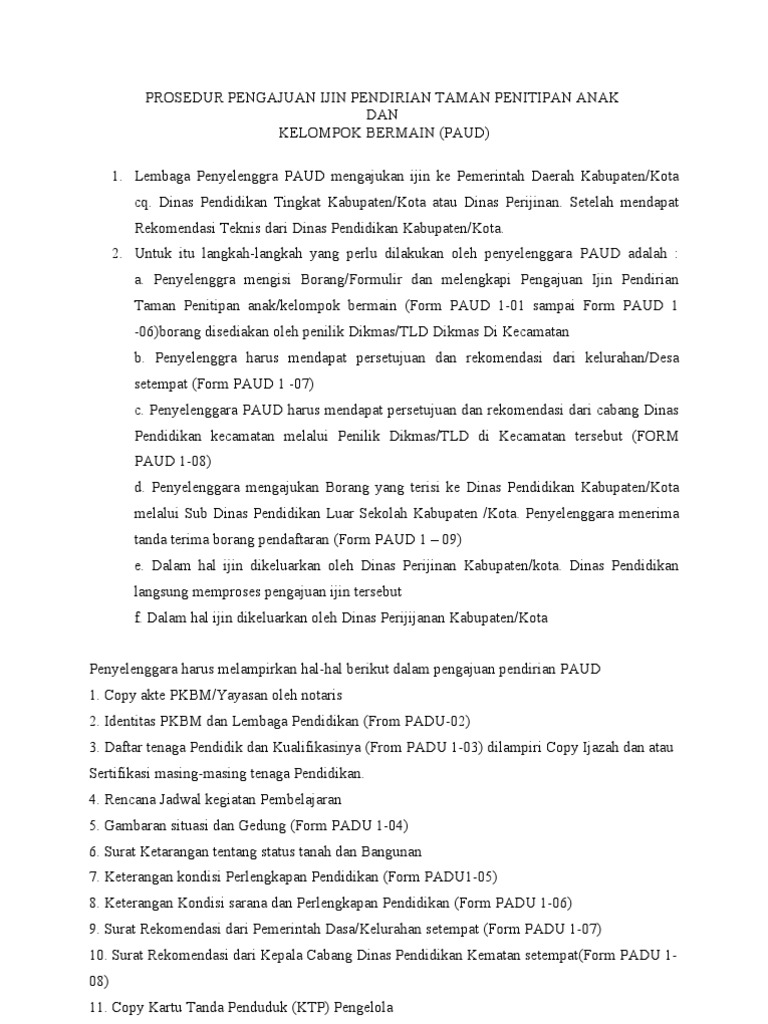 PROSEDUR PENGAJUAN IJIN PENDIRIAN TAMAN PENITIPAN ANAK
DAN
KELOMPOK BERMAIN (PAUD)

1. Lembaga Penyelenggra PAUD mengajukan ijin ke Pemerintah Daerah Kabupaten/Kota cq. Dinas Pendidikan Tingkat Kabupaten/Kota atau Dinas Perijinan. Setelah mendapat Rekomendasi Teknis dari Dinas Pendidikan Kabupaten/Kota.

2. Untuk itu langkah-langkah yang perlu dilakukan oleh penyelenggara PAUD adalah :
a. Penyelenggra mengisi Borang/Formulir dan melengkapi Pengajuan Ijin Pendirian Taman Penitipan anak/kelompok bermain (Form PAUD 1-01 sampai Form PAUD 1 -06)borang disediakan oleh penilik Dikmas/TLD Dikmas Di Kecamatan
b. Penyelenggra harus mendapat persetujuan dan rekomendasi dari kelurahan/Desa setempat (Form PAUD 1 -07)
c. Penyelenggara PAUD harus mendapat persetujuan dan rekomendasi dari cabang Dinas Pendidikan kecamatan melalui Penilik Dikmas/TLD di Kecamatan tersebut (FORM PAUD 1-08)
d. Penyelenggara mengajukan Borang yang terisi ke Dinas Pendidikan Kabupaten/Kota melalui Sub Dinas Pendidikan Luar Sekolah Kabupaten /Kota. Penyelenggara menerima tanda terima borang pendaftaran (Form PAUD 1 – 09)
e. Dalam hal ijin dikeluarkan oleh Dinas Perijinan Kabupaten/kota. Dinas Pendidikan langsung memproses pengajuan ijin tersebut
f. Dalam hal ijin dikeluarkan oleh Dinas Perijijanan Kabupaten/Kota

Penyelenggara harus melampirkan hal-hal berikut dalam pengajuan pendirian PAUD
1. Copy akte PKBM/Yayasan oleh notaris
2. Identitas PKBM dan Lembaga Pendidikan (From PADU-02)
3. Daftar tenaga Pendidik dan Kualifikasinya (From PADU 1-03) dilampiri Copy Ijazah dan atau Sertifikasi masing-masing tenaga Pendidikan.
4. Rencana Jadwal kegiatan Pembelajaran
5. Gambaran situasi dan Gedung (Form PADU 1-04)
6. Surat Ketarangan tentang status tanah dan Bangunan
7. Keterangan kondisi Perlengkapan Pendidikan (Form PADU1-05)
8. Keterangan Kondisi sarana dan Perlengkapan Pendidikan (Form PADU 1-06)
9. Surat Rekomendasi dari Pemerintah Dasa/Kelurahan setempat (Form PADU 1-07)
10. Surat Rekomendasi dari Kepala Cabang Dinas Pendidikan Kematan setempat(Form PADU 1-08)
11. Copy Kartu Tanda Penduduk (KTP) Pengelola